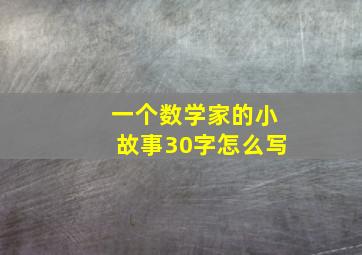 一个数学家的小故事30字怎么写